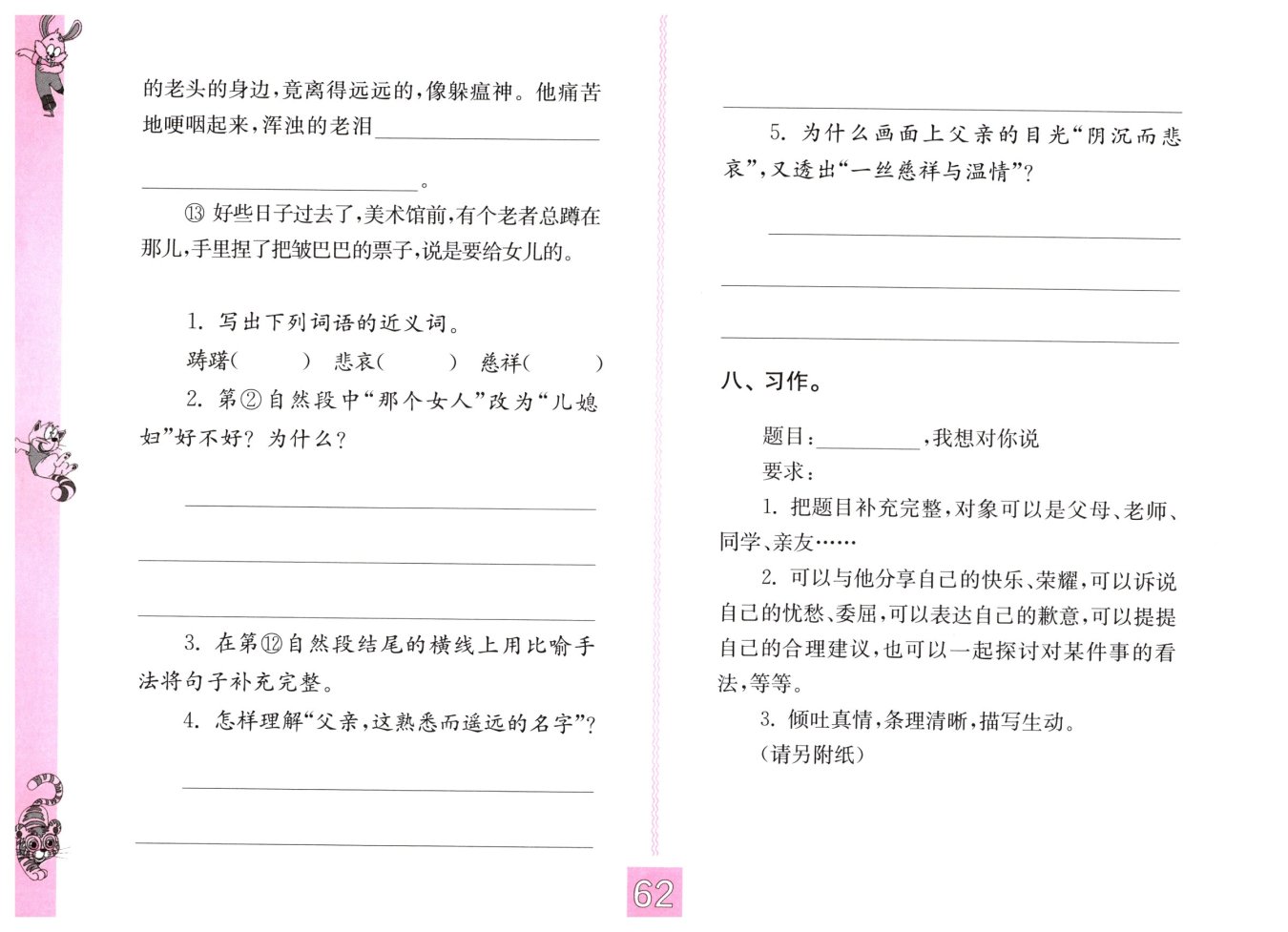 的老头的身边，竟离得远远的，像躲瘟神。他痛苦地哽咽起来，浑浊的老泪________________

________________。

⑬ 好些日子过去了，美术馆前，有个老者总蹲在那儿，手里捏了把皱巴巴的票子，说是要给女儿的。

1. 写出下列词语的近义词。

踌躇(　　)　悲哀(　　)　慈祥(　　)

2. 第②自然段中“那个女人”改为“儿媳妇”好不好？为什么？

________________

________________

________________

3. 在第⑫自然段结尾的横线上用比喻手法将句子补充完整。

4. 怎样理解“父亲，这熟悉而遥远的名字”？

________________

________________

________________

5. 为什么画面上父亲的目光“阴沉而悲哀”，又透出“一丝慈祥与温情”？

________________

________________

________________

八、习作。

题目：________，我想对你说

要求：

1. 把题目补充完整，对象可以是父母、老师、同学、亲友……

2. 可以与他分享自己的快乐、荣耀，可以诉说自己的忧愁、委屈，可以表达自己的歉意，可以提提自己的合理建议，也可以一起探讨对某件事的看法，等等。

3. 倾吐真情，条理清晰，描写生动。

(请另附纸)

62